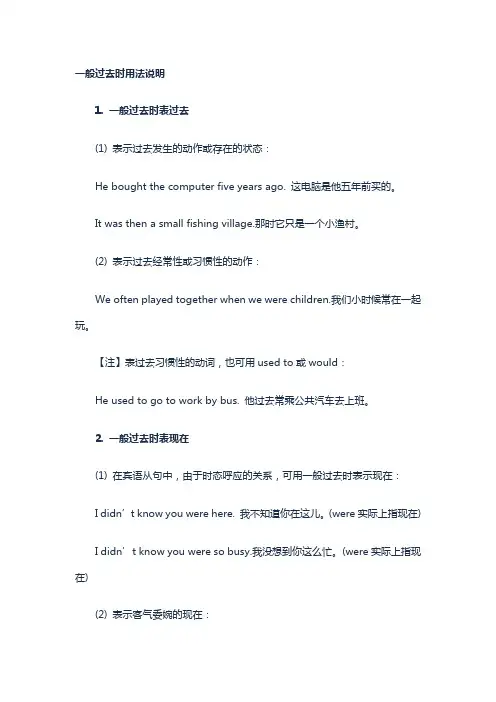 一般过去时用法说明

1. 一般过去时表过去

(1) 表示过去发生的动作或存在的状态：

He bought the computer five years ago. 这电脑是他五年前买的。

It was then a small fishing village.那时它只是一个小渔村。

(2) 表示过去经常性或习惯性的动作：

We often played together when we were children.我们小时候常在一起玩。

【注】表过去习惯性的动词，也可用 used to 或 would：

He used to go to work by bus. 他过去常乘公共汽车去上班。

2. 一般过去时表现在

(1) 在宾语从句中，由于时态呼应的关系，可用一般过去时表示现在：

I didn’t know you were here. 我不知道你在这儿。(were 实际上指现在)

I didn’t know you were so busy.我没想到你这么忙。(were 实际上指现在)

(2) 表示客气委婉的现在：